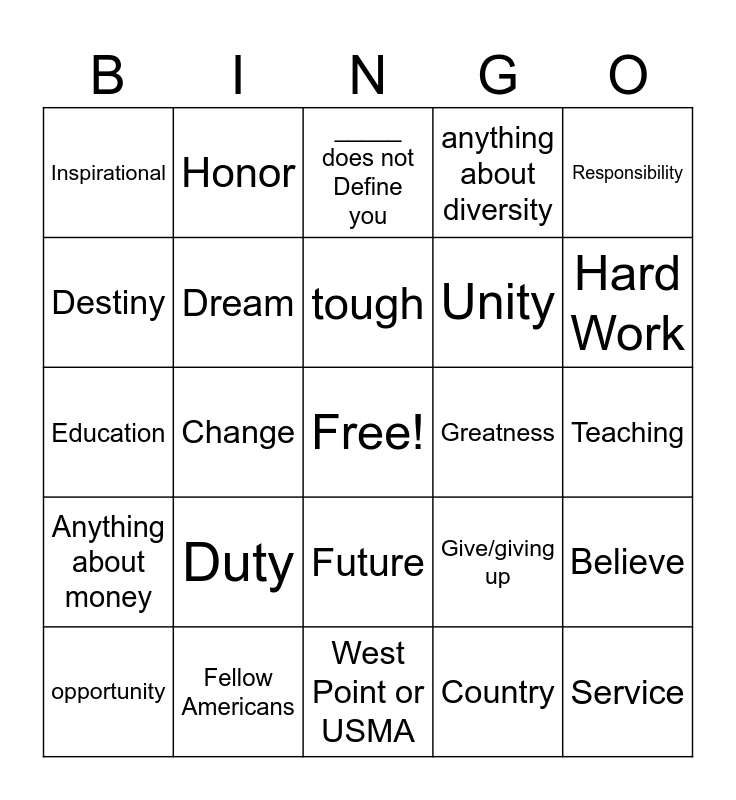 | B | I | N | G | O |
|---|---|---|---|---|
| Inspirational | Honor | ____ does not Define you | anything about diversity | Responsibility |
| Destiny | Dream | tough | Unity | Hard Work |
| Education | Change | Free! | Greatness | Teaching |
| Anything about money | Duty | Future | Give/giving up | Believe |
| opportunity | Fellow Americans | West Point or USMA | Country | Service |